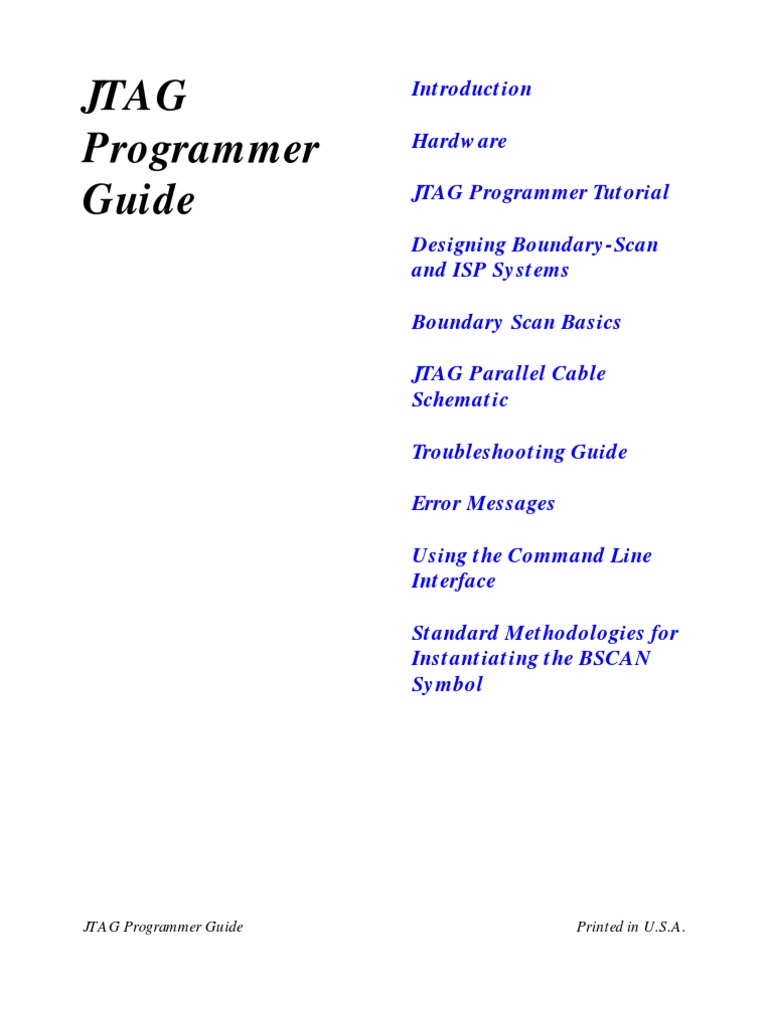 JTAG Programmer Guide

Introduction

Hardware

JTAG Programmer Tutorial

Designing Boundary-Scan and ISP Systems

Boundary Scan Basics

JTAG Parallel Cable Schematic

Troubleshooting Guide

Error Messages

Using the Command Line Interface

Standard Methodologies for Instantiating the BSCAN Symbol

JTAG Programmer Guide

Printed in U.S.A.